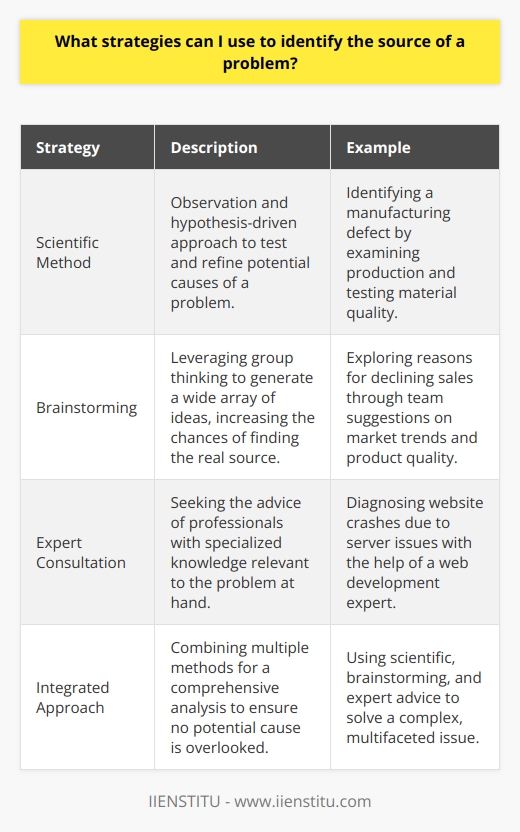 What strategies can I use to identify the source of a problem?

| Strategy | Description | Example |
|---|---|---|
| Scientific Method | Observation and hypothesis-driven approach to test and refine potential causes of a problem. | Identifying a manufacturing defect by examining production and testing material quality. |
| Brainstorming | Leveraging group thinking to generate a wide array of ideas, increasing the chances of finding the real source. | Exploring reasons for declining sales through team suggestions on market trends and product quality. |
| Expert Consultation | Seeking the advice of professionals with specialized knowledge relevant to the problem at hand. | Diagnosing website crashes due to server issues with the help of a web development expert. |
| Integrated Approach | Combining multiple methods for a comprehensive analysis to ensure no potential cause is overlooked. | Using scientific, brainstorming, and expert advice to solve a complex, multifaceted issue. |

IIENSTITU - www.iienstitu.com